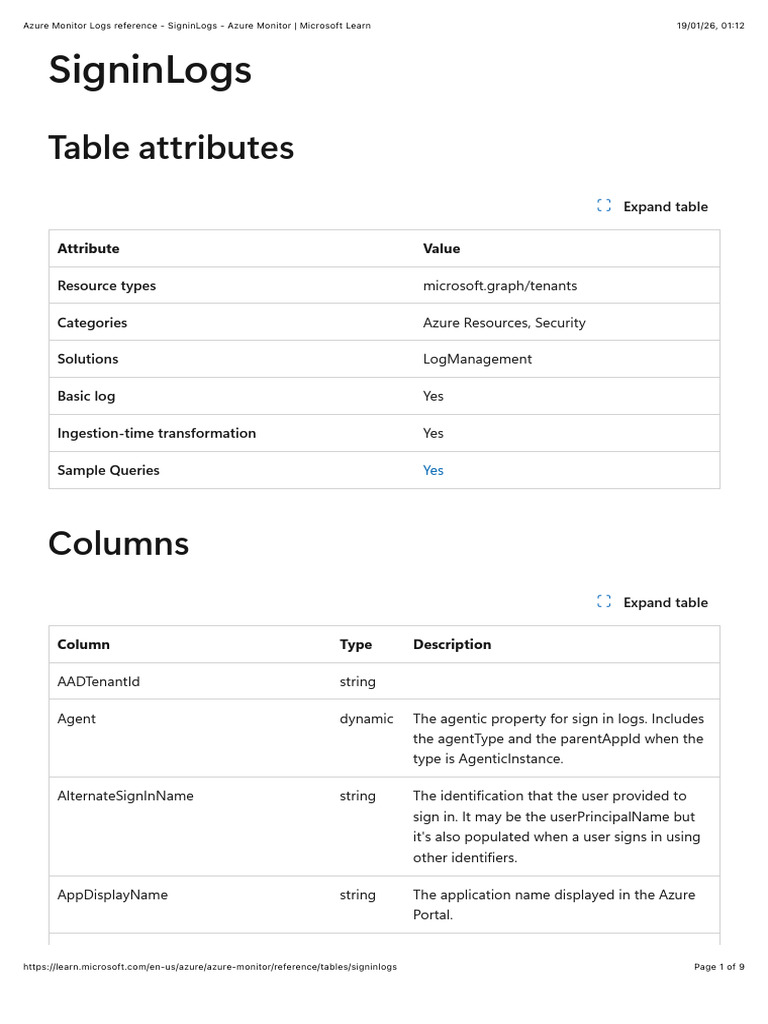 Azure Monitor Logs reference - SigninLogs - Azure Monitor | Microsoft Learn 19/01/26, 01:12

SigninLogs

Table attributes

Expand table

| Attribute | Value |
|---|---|
| Resource types | microsoft.graph/tenants |
| Categories | Azure Resources, Security |
| Solutions | LogManagement |
| Basic log | Yes |
| Ingestion-time transformation | Yes |
| Sample Queries | Yes |

Columns

Expand table

| Column | Type | Description |
|---|---|---|
| AADTenantId | string | |
| Agent | dynamic | The agentic property for sign in logs. Includes the agentType and the parentAppId when the type is AgenticInstance. |
| AlternateSignInName | string | The identification that the user provided to sign in. It may be the userPrincipalName but it's also populated when a user signs in using other identifiers. |
| AppDisplayName | string | The application name displayed in the Azure Portal. |

https://learn.microsoft.com/en-us/azure/azure-monitor/reference/tables/signinlogs Page 1 of 9